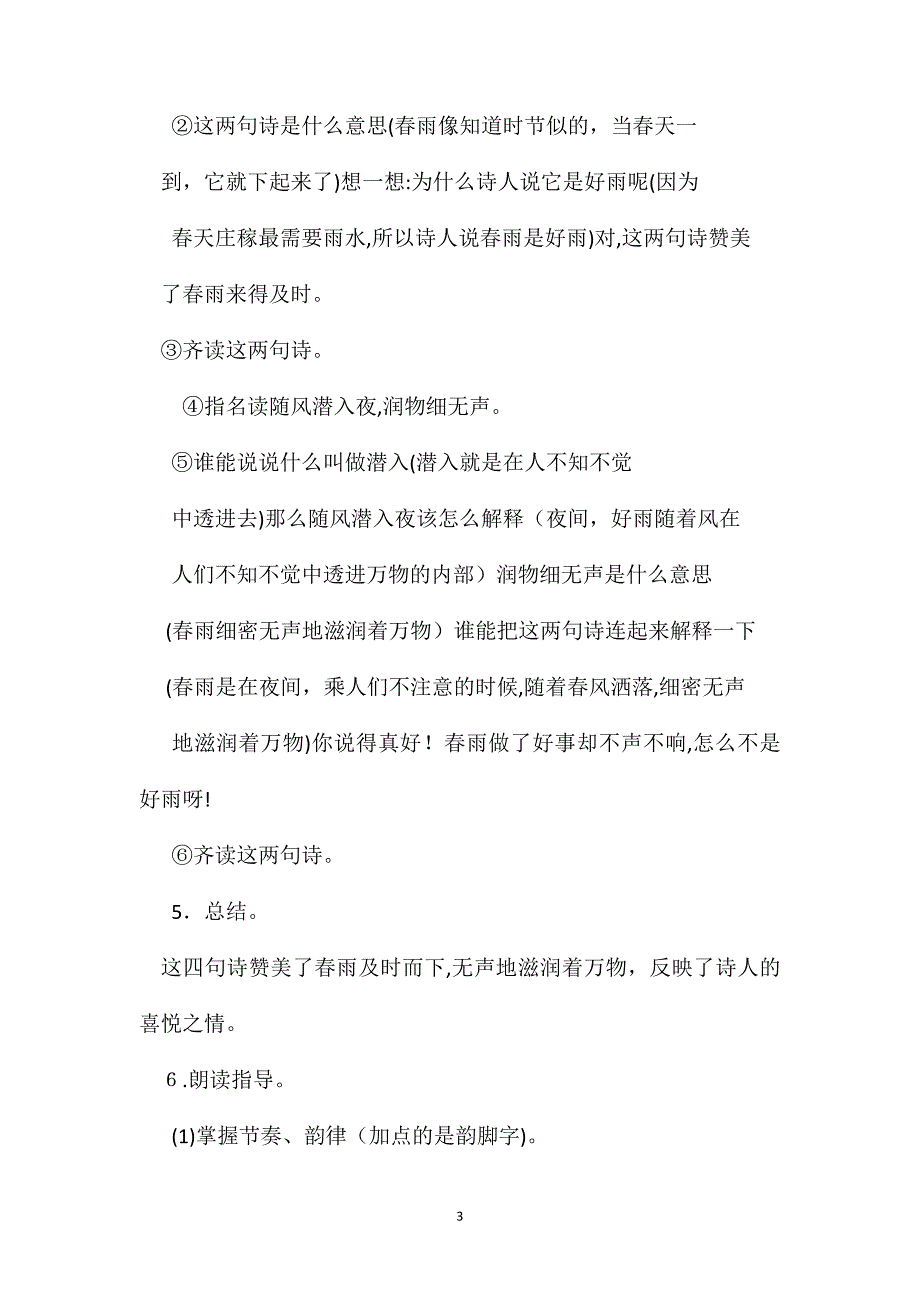 ②这两句诗是什么意思(春雨像知道时节似的，当春天一到，它就下起来了)想一想:为什么诗人说它是好雨呢(因为春天庄稼最需要雨水,所以诗人说春雨是好雨)对,这两句诗赞美了春雨来得及时。

③齐读这两句诗。

④指名读随风潜入夜,润物细无声。

⑤谁能说说什么叫做潜入(潜入就是在人不知不觉中透进去)那么随风潜入夜该怎么解释（夜间，好雨随着风在人们不知不觉中透进万物的内部）润物细无声是什么意思(春雨细密无声地滋润着万物）谁能把这两句诗连起来解释一下(春雨是在夜间，乘人们不注意的时候,随着春风洒落,细密无声地滋润着万物)你说得真好！春雨做了好事却不声不响,怎么不是好雨呀!

⑥齐读这两句诗。

5．总结。

这四句诗赞美了春雨及时而下,无声地滋润着万物，反映了诗人的喜悦之情。

6 .朗读指导。

(1)掌握节奏、韵律（加点的是韵脚字)。

3